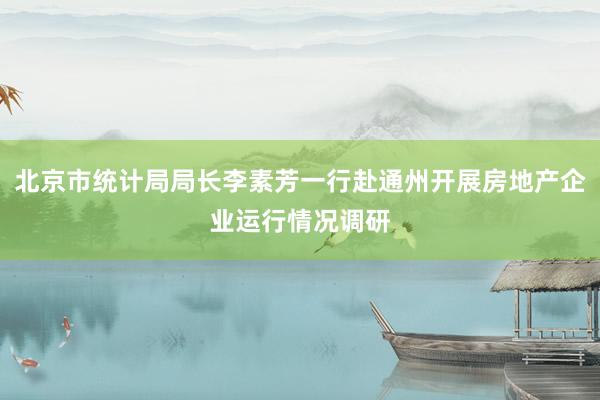 北京市统计局局长李素芳一行赴通州开展房地产企业运行情况调研